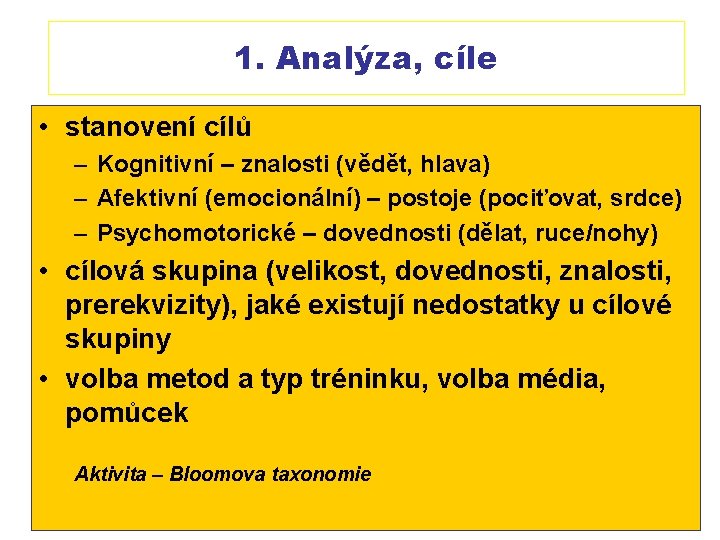 1. Analýza, cíle

• stanovení cílů
 – Kognitivní – znalosti (vědět, hlava)
 – Afektivní (emocionální) – postoje (pociťovat, srdce)
 – Psychomotorické – dovednosti (dělat, ruce/nohy)
• cílová skupina (velikost, dovednosti, znalosti, prerekvizity), jaké existují nedostatky u cílové skupiny
• volba metod a typ tréninku, volba média, pomůcek

Aktivita – Bloomova taxonomie